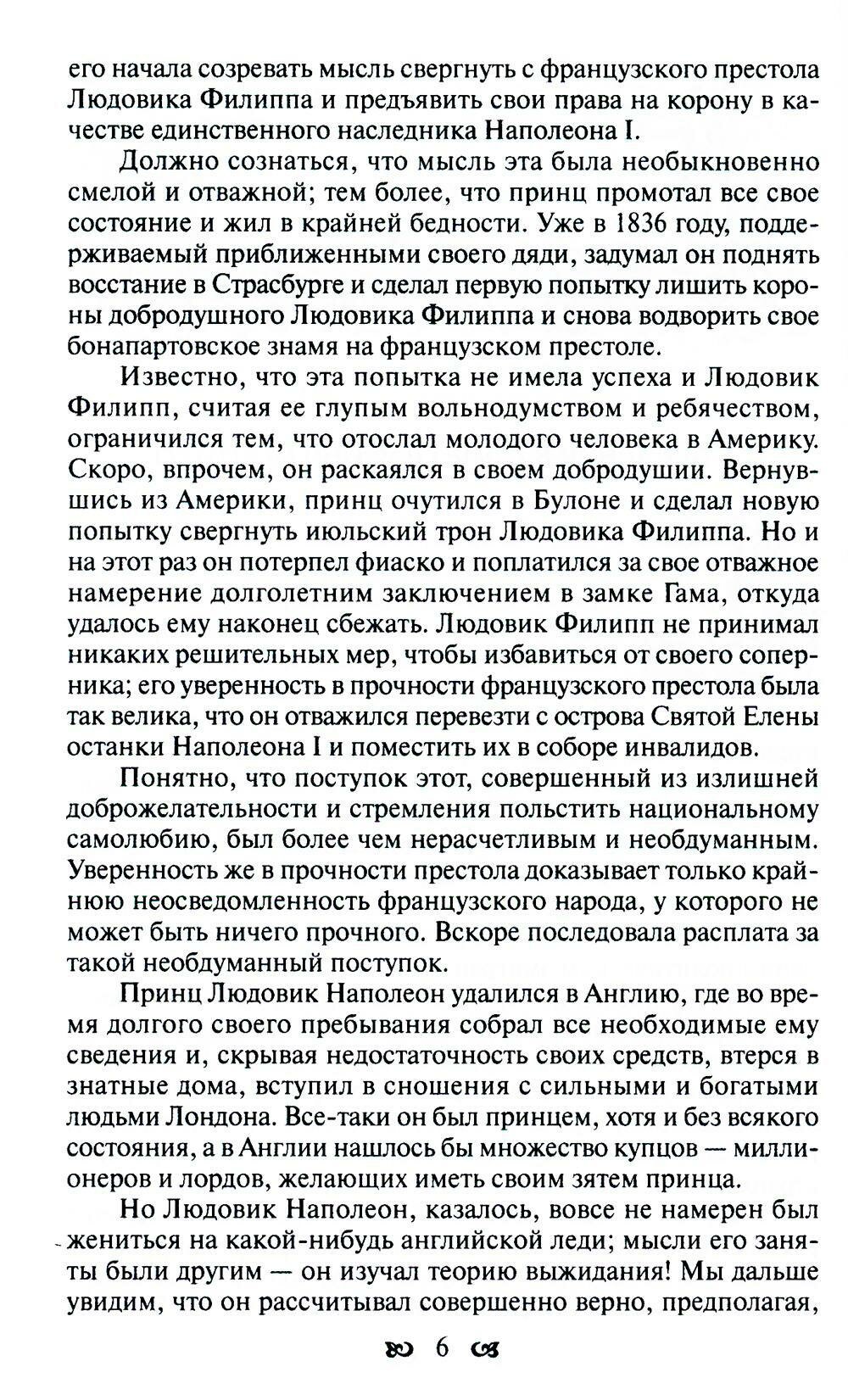 его начала созревать мысль свергнуть с французского престола Людовика Филиппа и предъявить свои права на корону в качестве единственного наследника Наполеона I.

Должно сознаться, что мысль эта была необыкновенно смелой и отважной; тем более, что принц промотал все свое состояние и жил в крайней бедности. Уже в 1836 году, поддерживаемый приближенными своего дяди, задумал он поднять восстание в Страсбурге и сделал первую попытку лишить короны добродушного Людовика Филиппа и снова водворить свое бонапартовское знамя на французском престоле.

Известно, что эта попытка не имела успеха и Людовик Филипп, считая ее глупым вольнодумством и ребячеством, ограничился тем, что отослал молодого человека в Америку. Скоро, впрочем, он раскаялся в своем добродушии. Вернувшись из Америки, принц очутился в Булоне и сделал новую попытку свергнуть июльский трон Людовика Филиппа. Но и на этот раз он потерпел фиаско и поплатился за свое отважное намерение долголетним заключением в замке Гама, откуда удалось ему наконец сбежать. Людовик Филипп не принимал никаких решительных мер, чтобы избавиться от своего соперника; его уверенность в прочности французского престола была так велика, что он отважился перевезти с острова Святой Елены останки Наполеона I и поместить их в соборе инвалидов.

Понятно, что поступок этот, совершенный из излишней доброжелательности и стремления польстить национальному самолюбию, был более чем нерасчетливым и необдуманным. Уверенность же в прочности престола доказывает только крайнюю неосведомленность французского народа, у которого не может быть ничего прочного. Вскоре последовала расплата за такой необдуманный поступок.

Принц Людовик Наполеон удалился в Англию, где во время долгого своего пребывания собрал все необходимые ему сведения и, скрывая недостаточность своих средств, втерся в знатные дома, вступил в сношения с сильными и богатыми людьми Лондона. Все-таки он был принцем, хотя и без всякого состояния, а в Англии нашлось бы множество купцов — миллионеров и лордов, желающих иметь своим зятем принца.

Но Людовик Наполеон, казалось, вовсе не намерен был жениться на какой-нибудь английской леди; мысли его заняты были другим — он изучал теорию выжидания! Мы дальше увидим, что он рассчитывал совершенно верно, предполагая,

6